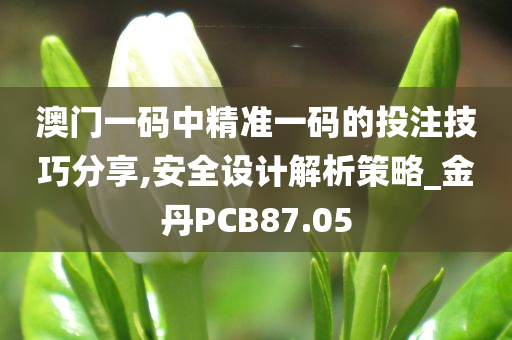 澳门一码中精准一码的投注技巧分享,安全设计解析策略_金丹PCB87.05